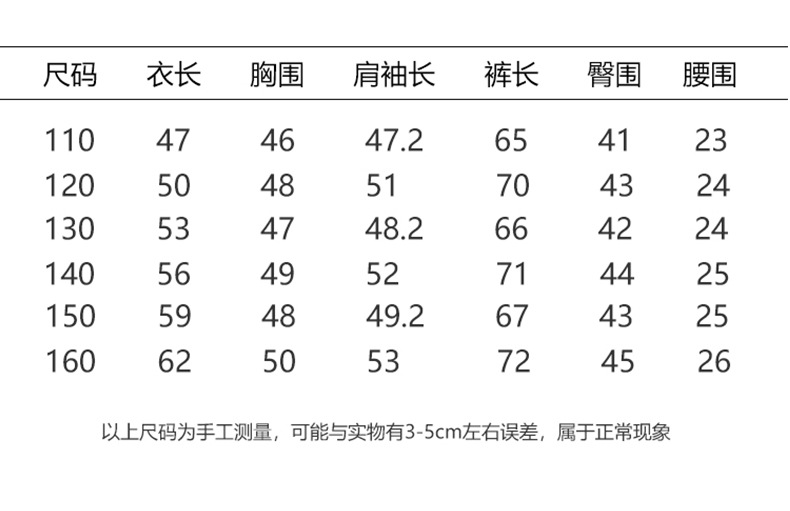 | 尺码 | 衣长 | 胸围 | 肩袖长 | 裤长 | 臀围 | 腰围 |
|---|---|---|---|---|---|---|
| 110 | 47 | 46 | 47.2 | 65 | 41 | 23 |
| 120 | 50 | 48 | 51 | 70 | 43 | 24 |
| 130 | 53 | 47 | 48.2 | 66 | 42 | 24 |
| 140 | 56 | 49 | 52 | 71 | 44 | 25 |
| 150 | 59 | 48 | 49.2 | 67 | 43 | 25 |
| 160 | 62 | 50 | 53 | 72 | 45 | 26 |

以上尺码为手工测量，可能与实物有3-5cm左右误差，属于正常现象